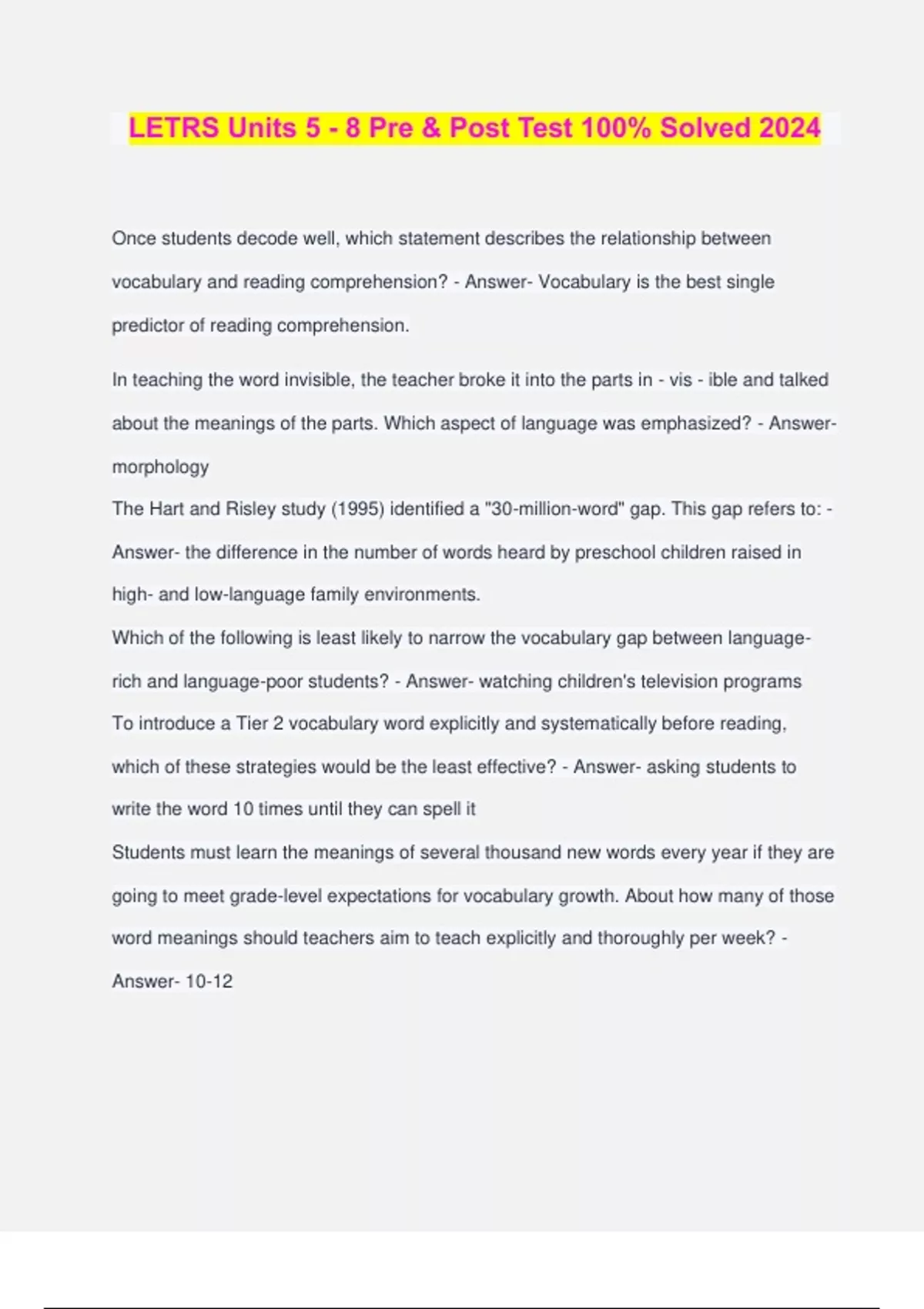 LETRS Units 5 - 8 Pre & Post Test 100% Solved 2024

Once students decode well, which statement describes the relationship between vocabulary and reading comprehension? - Answer- Vocabulary is the best single predictor of reading comprehension.

In teaching the word invisible, the teacher broke it into the parts in - vis - ible and talked about the meanings of the parts. Which aspect of language was emphasized? - Answer- morphology

The Hart and Risley study (1995) identified a "30-million-word" gap. This gap refers to: - Answer- the difference in the number of words heard by preschool children raised in high- and low-language family environments.

Which of the following is least likely to narrow the vocabulary gap between language-rich and language-poor students? - Answer- watching children's television programs

To introduce a Tier 2 vocabulary word explicitly and systematically before reading, which of these strategies would be the least effective? - Answer- asking students to write the word 10 times until they can spell it

Students must learn the meanings of several thousand new words every year if they are going to meet grade-level expectations for vocabulary growth. About how many of those word meanings should teachers aim to teach explicitly and thoroughly per week? - Answer- 10-12